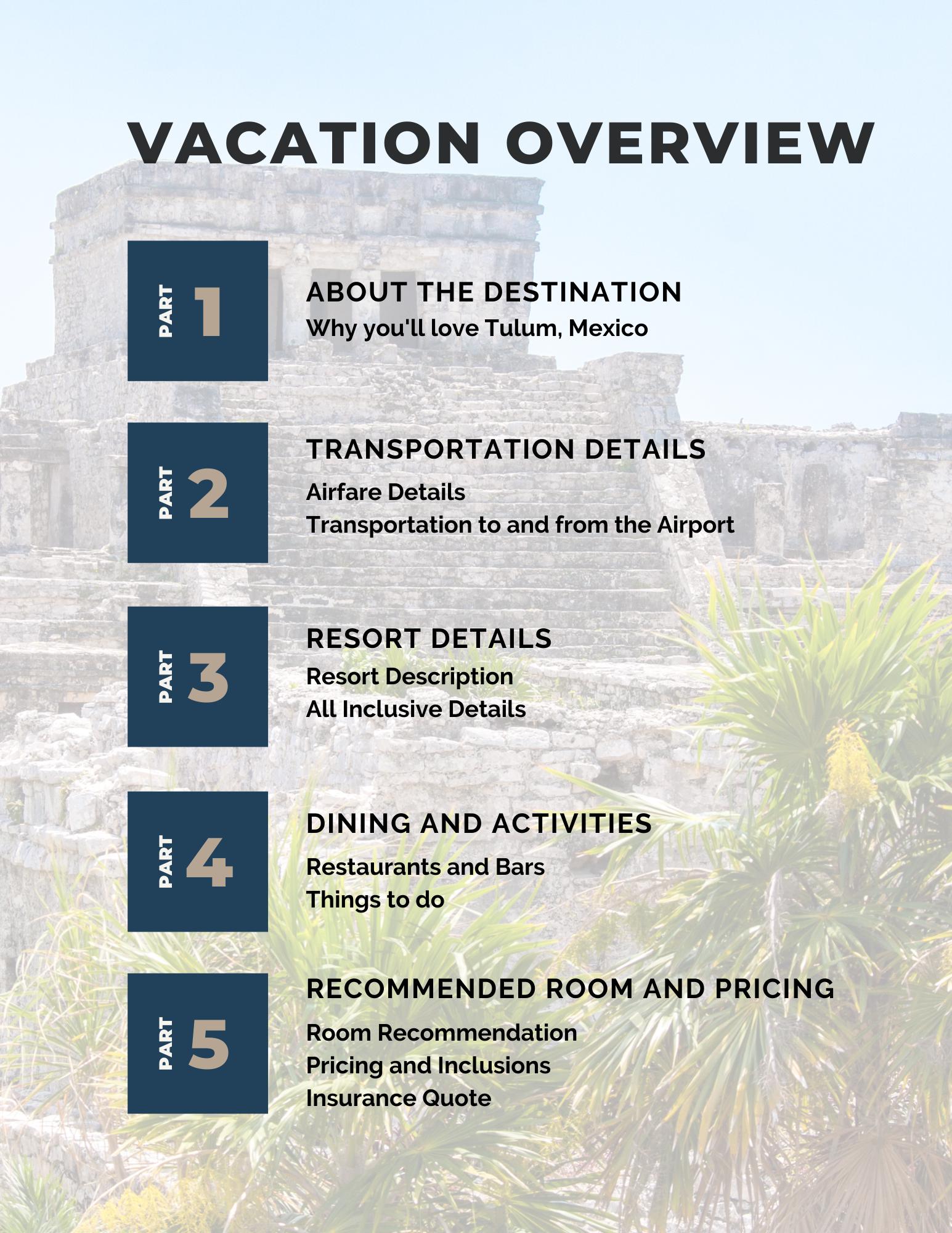 VACATION OVERVIEW

PART 1

ABOUT THE DESTINATION
Why you'll love Tulum, Mexico

PART 2

TRANSPORTATION DETAILS
Airfare Details
Transportation to and from the Airport

PART 3

RESORT DETAILS
Resort Description
All Inclusive Details

PART 4

DINING AND ACTIVITIES
Restaurants and Bars
Things to do

PART 5

RECOMMENDED ROOM AND PRICING
Room Recommendation
Pricing and Inclusions
Insurance Quote